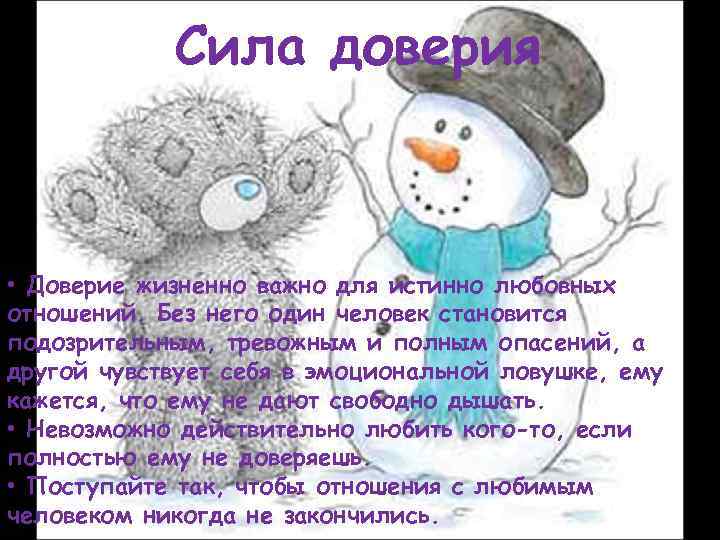 Сила доверия

• Доверие жизненно важно для истинно любовных отношений. Без него один человек становится подозрительным, тревожным и полным опасений, а другой чувствует себя в эмоциональной ловушке, ему кажется, что ему не дают свободно дышать.
• Невозможно действительно любить кого-то, если полностью ему не доверяешь.
• Поступайте так, чтобы отношения с любимым человеком никогда не закончились.